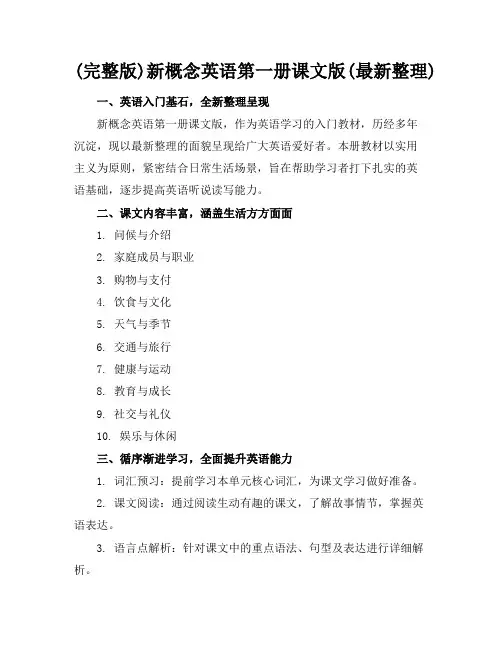 (完整版)新概念英语第一册课文版(最新整理)

一、英语入门基石，全新整理呈现

新概念英语第一册课文版，作为英语学习的入门教材，历经多年沉淀，现以最新整理的面貌呈现给广大英语爱好者。本册教材以实用主义为原则，紧密结合日常生活场景，旨在帮助学习者打下扎实的英语基础，逐步提高英语听说读写能力。

二、课文内容丰富，涵盖生活方方面面

1. 问候与介绍

2. 家庭成员与职业

3. 购物与支付

4. 饮食与文化

5. 天气与季节

6. 交通与旅行

7. 健康与运动

8. 教育与成长

9. 社交与礼仪

10. 娱乐与休闲

三、循序渐进学习，全面提升英语能力

1. 词汇预习：提前学习本单元核心词汇，为课文学习做好准备。

2. 课文阅读：通过阅读生动有趣的课文，了解故事情节，掌握英语表达。

3. 语言点解析：针对课文中的重点语法、句型及表达进行详细解析。